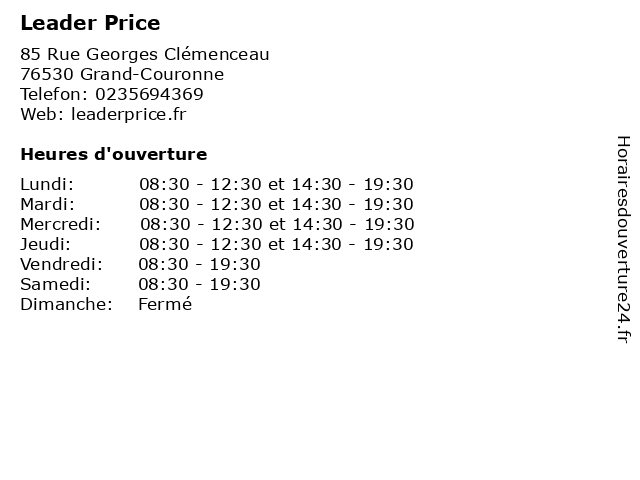 Leader Price

85 Rue Georges Clémenceau
76530 Grand-Couronne
Telefon: 0235694369
Web: leaderprice.fr

Heures d'ouverture

Lundi: 08:30 - 12:30 et 14:30 - 19:30
Mardi: 08:30 - 12:30 et 14:30 - 19:30
Mercredi: 08:30 - 12:30 et 14:30 - 19:30
Jeudi: 08:30 - 12:30 et 14:30 - 19:30
Vendredi: 08:30 - 19:30
Samedi: 08:30 - 19:30
Dimanche: Fermé

Horairesdouverture24.fr